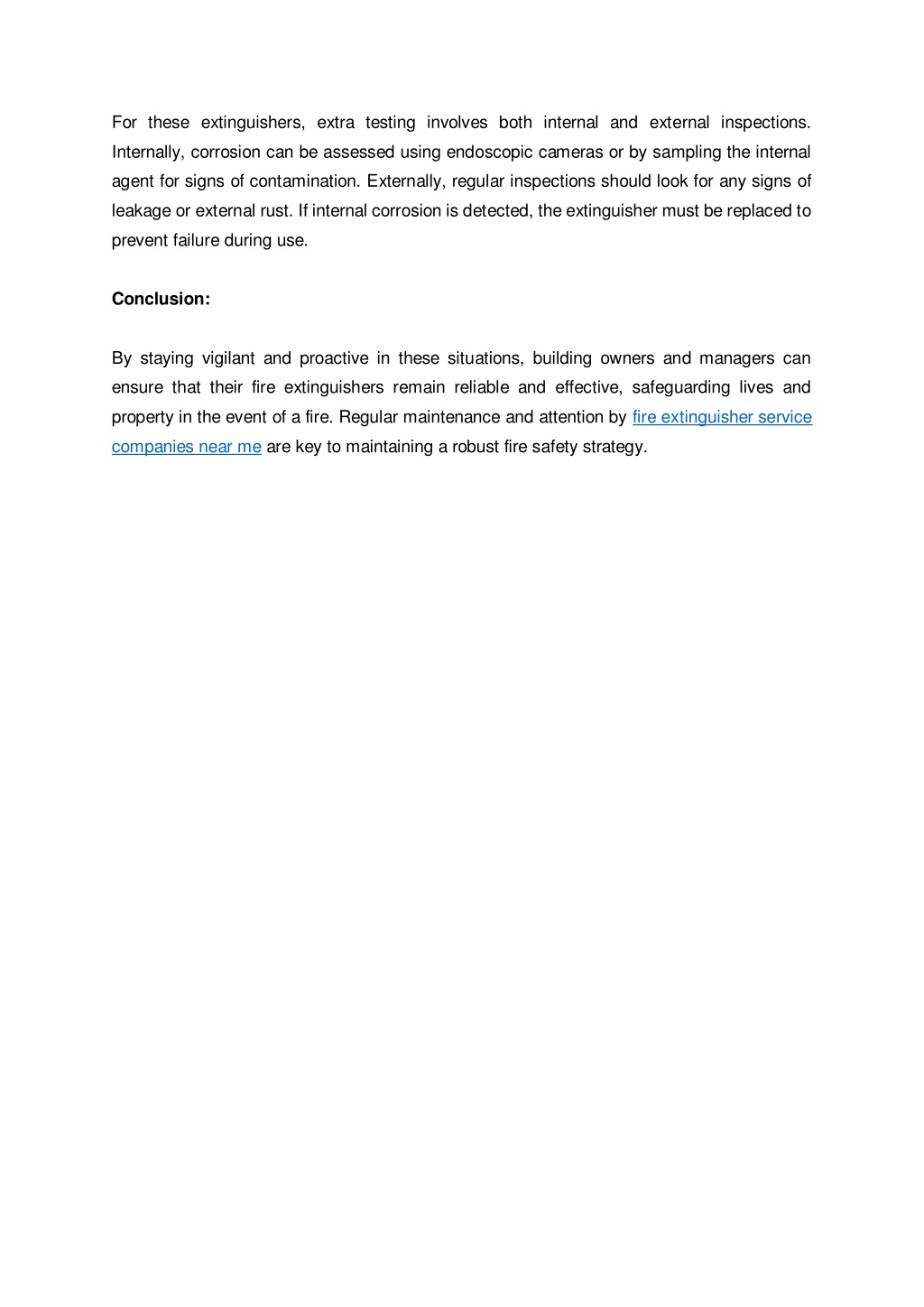 For these extinguishers, extra testing involves both internal and external inspections. Internally, corrosion can be assessed using endoscopic cameras or by sampling the internal agent for signs of contamination. Externally, regular inspections should look for any signs of leakage or external rust. If internal corrosion is detected, the extinguisher must be replaced to prevent failure during use.

Conclusion:

By staying vigilant and proactive in these situations, building owners and managers can ensure that their fire extinguishers remain reliable and effective, safeguarding lives and property in the event of a fire. Regular maintenance and attention by fire extinguisher service companies near me are key to maintaining a robust fire safety strategy.